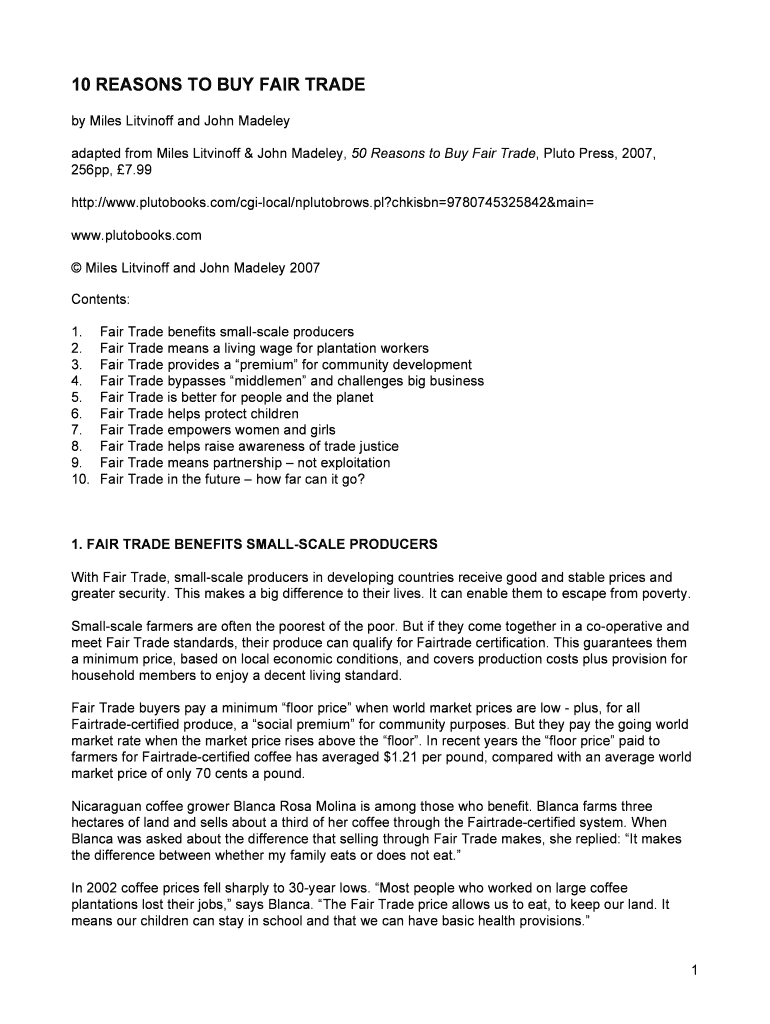 10 REASONS TO BUY FAIR TRADE

by Miles Litvinoff and John Madeley

adapted from Miles Litvinoff & John Madeley, 50 Reasons to Buy Fair Trade, Pluto Press, 2007, 256pp, £7.99

http://www.plutobooks.com/cgi-local/nplutobrows.pl?chkisbn=9780745325842&main=

www.plutobooks.com

© Miles Litvinoff and John Madeley 2007

Contents:

1. Fair Trade benefits small-scale producers
2. Fair Trade means a living wage for plantation workers
3. Fair Trade provides a “premium” for community development
4. Fair Trade bypasses “middlemen” and challenges big business
5. Fair Trade is better for people and the planet
6. Fair Trade helps protect children
7. Fair Trade empowers women and girls
8. Fair Trade helps raise awareness of trade justice
9. Fair Trade means partnership – not exploitation
10. Fair Trade in the future – how far can it go?

1. FAIR TRADE BENEFITS SMALL-SCALE PRODUCERS

With Fair Trade, small-scale producers in developing countries receive good and stable prices and greater security. This makes a big difference to their lives. It can enable them to escape from poverty.

Small-scale farmers are often the poorest of the poor. But if they come together in a co-operative and meet Fair Trade standards, their produce can qualify for Fairtrade certification. This guarantees them a minimum price, based on local economic conditions, and covers production costs plus provision for household members to enjoy a decent living standard.

Fair Trade buyers pay a minimum “floor price” when world market prices are low - plus, for all Fairtrade-certified produce, a “social premium” for community purposes. But they pay the going world market rate when the market price rises above the “floor”. In recent years the “floor price” paid to farmers for Fairtrade-certified coffee has averaged $1.21 per pound, compared with an average world market price of only 70 cents a pound.

Nicaraguan coffee grower Blanca Rosa Molina is among those who benefit. Blanca farms three hectares of land and sells about a third of her coffee through the Fairtrade-certified system. When Blanca was asked about the difference that selling through Fair Trade makes, she replied: “It makes the difference between whether my family eats or does not eat.”

In 2002 coffee prices fell sharply to 30-year lows. “Most people who worked on large coffee plantations lost their jobs,” says Blanca. “The Fair Trade price allows us to eat, to keep our land. It means our children can stay in school and that we can have basic health provisions.”

1